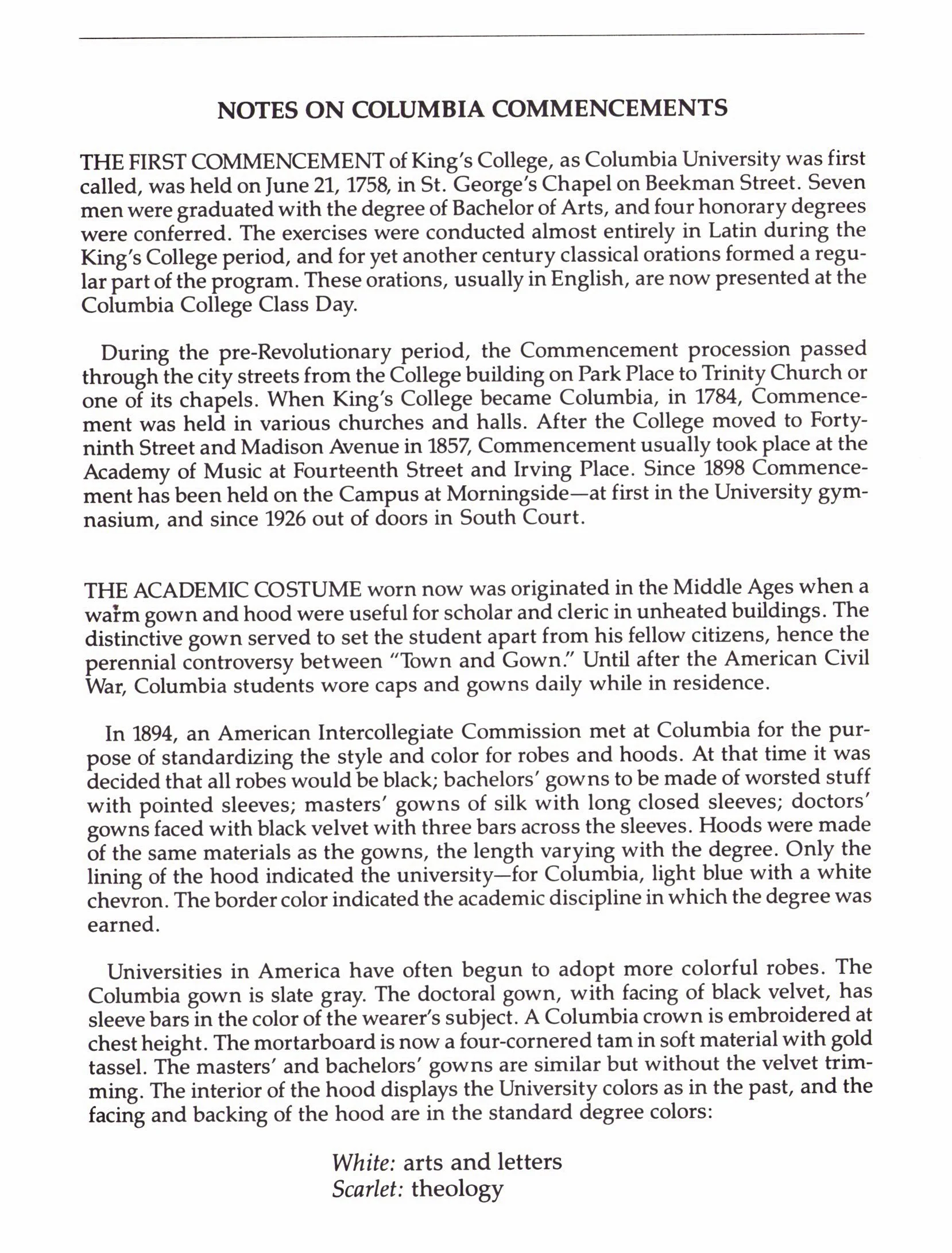 NOTES ON COLUMBIA COMMENCEMENTS

THE FIRST COMMENCEMENT of King's College, as Columbia University was first called, was held on June 21, 1758, in St. George's Chapel on Beekman Street. Seven men were graduated with the degree of Bachelor of Arts, and four honorary degrees were conferred. The exercises were conducted almost entirely in Latin during the King's College period, and for yet another century classical orations formed a regular part of the program. These orations, usually in English, are now presented at the Columbia College Class Day.

During the pre-Revolutionary period, the Commencement procession passed through the city streets from the College building on Park Place to Trinity Church or one of its chapels. When King's College became Columbia, in 1784, Commencement was held in various churches and halls. After the College moved to Forty-ninth Street and Madison Avenue in 1857, Commencement usually took place at the Academy of Music at Fourteenth Street and Irving Place. Since 1898 Commencement has been held on the Campus at Morningside—at first in the University gymnasium, and since 1926 out of doors in South Court.

THE ACADEMIC COSTUME worn now was originated in the Middle Ages when a warm gown and hood were useful for scholar and cleric in unheated buildings. The distinctive gown served to set the student apart from his fellow citizens, hence the perennial controversy between "Town and Gown." Until after the American Civil War, Columbia students wore caps and gowns daily while in residence.

In 1894, an American Intercollegiate Commission met at Columbia for the purpose of standardizing the style and color for robes and hoods. At that time it was decided that all robes would be black; bachelors' gowns to be made of worsted stuff with pointed sleeves; masters' gowns of silk with long closed sleeves; doctors' gowns faced with black velvet with three bars across the sleeves. Hoods were made of the same materials as the gowns, the length varying with the degree. Only the lining of the hood indicated the university—for Columbia, light blue with a white chevron. The border color indicated the academic discipline in which the degree was earned.

Universities in America have often begun to adopt more colorful robes. The Columbia gown is slate gray. The doctoral gown, with facing of black velvet, has sleeve bars in the color of the wearer's subject. A Columbia crown is embroidered at chest height. The mortarboard is now a four-cornered tam in soft material with gold tassel. The masters' and bachelors' gowns are similar but without the velvet trimming. The interior of the hood displays the University colors as in the past, and the facing and backing of the hood are in the standard degree colors:

White: arts and letters
Scarlet: theology